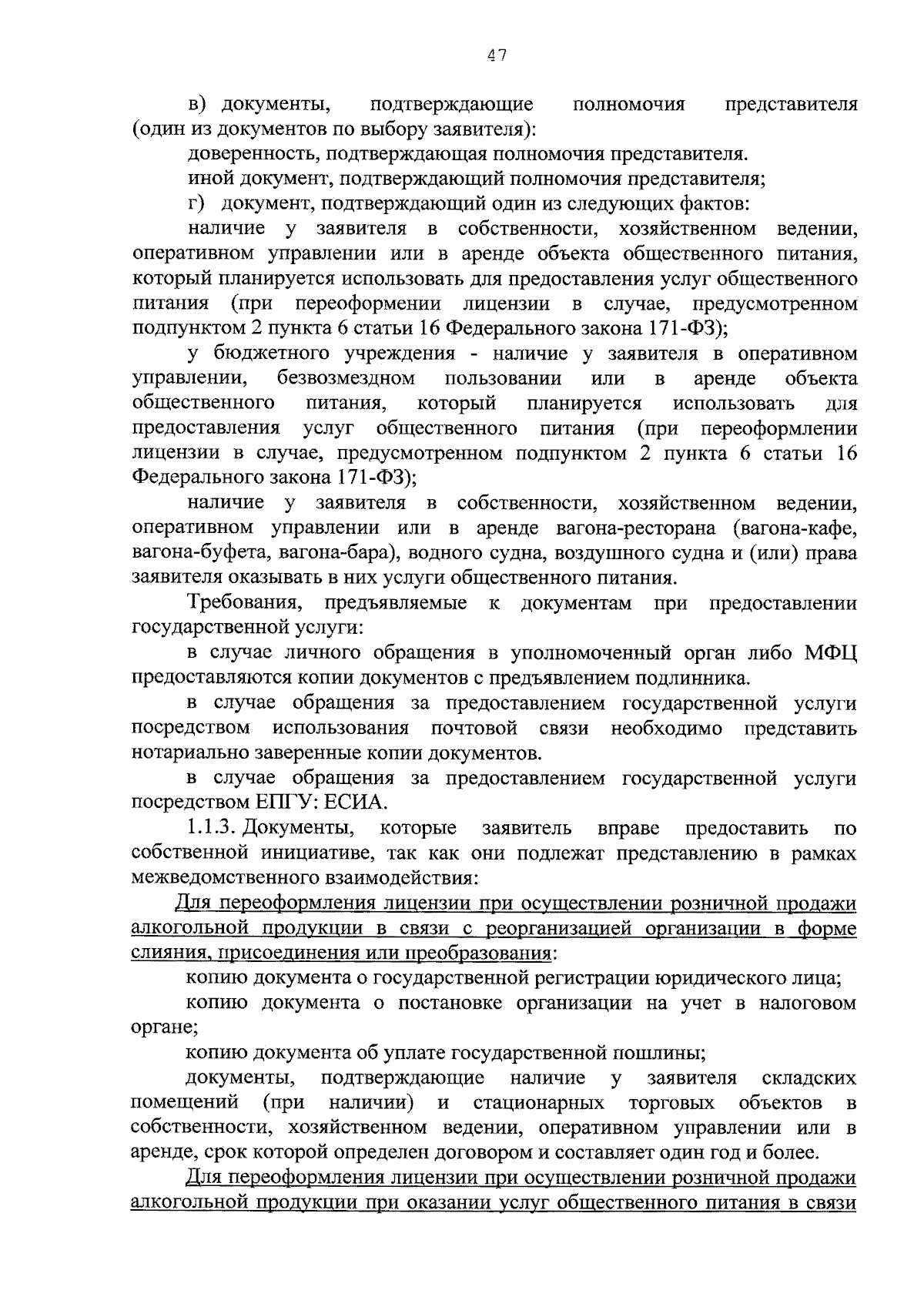 47

в) документы, подтверждающие полномочия представителя (один из документов по выбору заявителя):

доверенность, подтверждающая полномочия представителя.

иной документ, подтверждающий полномочия представителя;

г) документ, подтверждающий один из следующих фактов:

наличие у заявителя в собственности, хозяйственном ведении, оперативном управлении или в аренде объекта общественного питания, который планируется использовать для предоставления услуг общественного питания (при переоформении лицензии в случае, предусмотренном подпунктом 2 пункта 6 статьи 16 Федерального закона 171-ФЗ);

у бюджетного учреждения - наличие у заявителя в оперативном управлении, безвозмездном пользовании или в аренде объекта общественного питания, который планируется использовать для предоставления услуг общественного питания (при переоформлении лицензии в случае, предусмотренном подпунктом 2 пункта 6 статьи 16 Федерального закона 171-ФЗ);

наличие у заявителя в собственности, хозяйственном ведении, оперативном управлении или в аренде вагона-ресторана (вагона-кафе, вагона-буфета, вагона-бара), водного судна, воздушного судна и (или) права заявителя оказывать в них услуги общественного питания.

Требования, предъявляемые к документам при предоставлении государственной услуги:

в случае личного обращения в уполномоченный орган либо МФЦ предоставляются копии документов с предъявлением подлинника.

в случае обращения за предоставлением государственной услуги посредством использования почтовой связи необходимо представить нотариально заверенные копии документов.

в случае обращения за предоставлением государственной услуги посредством ЕПГУ: ЕСИА.

1.1.3. Документы, которые заявитель вправе предоставить по собственной инициативе, так как они подлежат представлению в рамках межведомственного взаимодействия:

Для переоформления лицензии при осуществлении розничной продажи алкогольной продукции в связи с реорганизацией организации в форме слияния, присоединения или преобразования:

копию документа о государственной регистрации юридического лица;

копию документа о постановке организации на учет в налоговом органе;

копию документа об уплате государственной пошлины;

документы, подтверждающие наличие у заявителя складских помещений (при наличии) и стационарных торговых объектов в собственности, хозяйственном ведении, оперативном управлении или в аренде, срок которой определен договором и составляет один год и более.

Для переоформления лицензии при осуществлении розничной продажи алкогольной продукции при оказании услуг общественного питания в связи